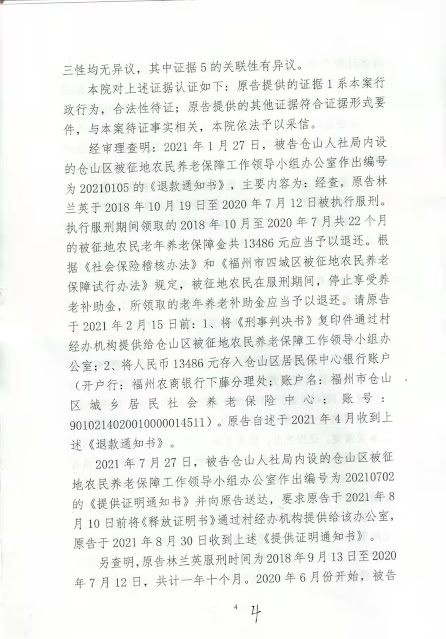 三性均无异议，其中证据5的关联性有异议。

本院对上述证据认证如下：原告提供的证据1系本案行政行为，合法性待证；原告提供的其他证据符合证据形式要件，与本案待证事实相关，本院依法予以采信。

经审理查明：2021年1月27日，被告仓山人社局内设的仓山区被征地农民养老保障工作领导小组办公室作出编号为20210105的《退款通知书》，主要内容为：经查，原告林兰英于2018年10月19日至2020年7月12日被执行服刑。执行服刑期间领取的2018年10月至2020年7月共22个月的被征地农民老年养老保障金共13486元应当予以退还。根据《社会保险稽核办法》和《福州市四城区被征地农民养老保障试行办法》规定，被征地农民在服刑期间，停止享受养老补助金，所领取的老年养老补助金应当予以退还。请原告于2021年2月15日前：1、将《刑事判决书》复印件通过村经办机构提供给仓山区被征地农民养老保障工作领导小组办公室；2、将人民币13486元存入仓山区居民保中心银行账户（开户行：福州农商银行下藤分理处；账户名：福州市仓山区城乡居民社会养老保险中心；账号：9010214020010000014511）。原告自述于2021年4月收到上述《退款通知书》。

2021年7月27日，被告仓山人社局内设的仓山区被征地农民养老保障工作领导小组办公室作出编号为20210702的《提供证明通知书》并向原告送达，要求原告于2021年8月10日前将《释放证明书》通过村经办机构提供给该办公室，原告于2021年8月30日收到上述《提供证明通知书》。

另查明，原告林兰英服刑时间为2018年9月13日至2020年7月12日，共计一年十个月。2020年6月份开始，被告

4 4